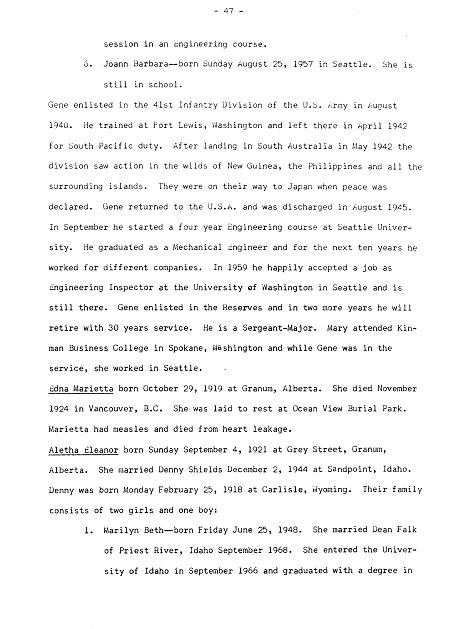 - 47 -

session in an Engineering course.

6. Joann Barbara—born Sunday August 25, 1957 in Seattle. She is still in school.

Gene enlisted in the 41st Infantry Division of the U.S. Army in August 1940. He trained at Fort Lewis, Washington and left there in April 1942 for South Pacific duty. After landing in South Australia in May 1942 the division saw action in the wilds of New Guinea, the Philippines and all the surrounding islands. They were on their way to Japan when peace was declared. Gene returned to the U.S.A. and was discharged in August 1945. In September he started a four year Engineering course at Seattle University. He graduated as a Mechanical Engineer and for the next ten years he worked for different companies. In 1959 he happily accepted a job as Engineering Inspector at the University of Washington in Seattle and is still there. Gene enlisted in the Reserves and in two more years he will retire with 30 years service. He is a Sergeant-Major. Mary attended Kinman Business College in Spokane, Washington and while Gene was in the service, she worked in Seattle.

Edna Marietta born October 29, 1919 at Granum, Alberta. She died November 1924 in Vancouver, B.C. She was laid to rest at Ocean View Burial Park. Marietta had measles and died from heart leakage.

Aletha Eleanor born Sunday September 4, 1921 at Grey Street, Granum, Alberta. She married Denny Shields December 2, 1944 at Sandpoint, Idaho. Denny was born Monday February 25, 1918 at Carlisle, Wyoming. Their family consists of two girls and one boy:

1. Marilyn Beth—born Friday June 25, 1948. She married Dean Falk of Priest River, Idaho September 1968. She entered the University of Idaho in September 1966 and graduated with a degree in